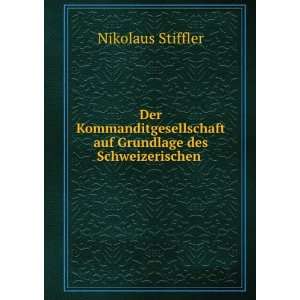 Nikolaus Stiffler

Der Kommanditgesellschaft auf Grundlage des Schweizerischen